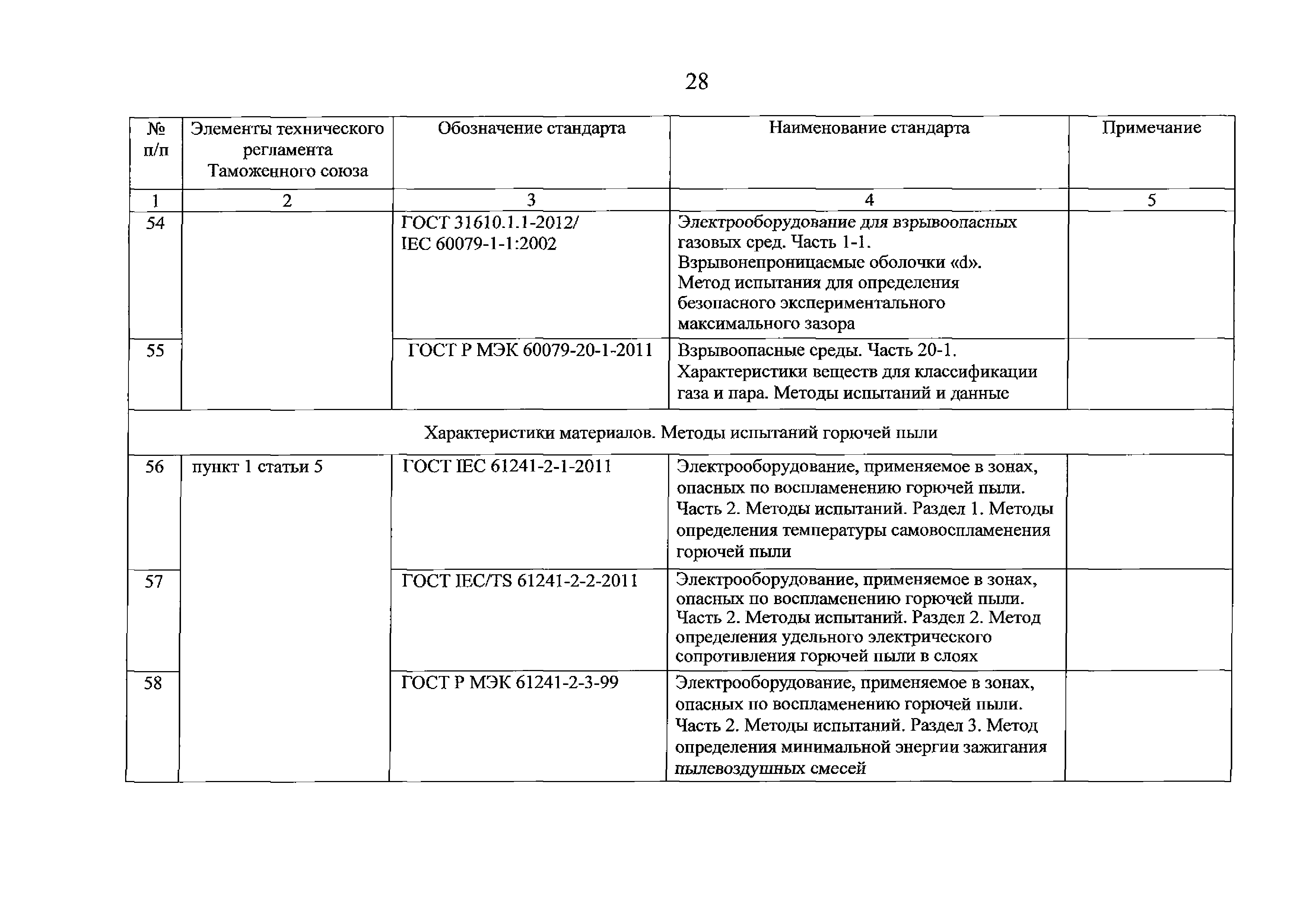 28

| № п/п | Элементы технического регламента Таможенного союза | Обозначение стандарта | Наименование стандарта | Примечание |
|---|---|---|---|---|
| 1 | 2 | 3 | 4 | 5 |
| 54 | | ГОСТ 31610.1.1-2012/ IEC 60079-1-1:2002 | Электрооборудование для взрывоопасных газовых сред. Часть 1-1. Взрывонепроницаемые оболочки «d». Метод испытания для определения безопасного экспериментального максимального зазора | |
| 55 | | ГОСТ Р МЭК 60079-20-1-2011 | Взрывоопасные среды. Часть 20-1. Характеристики веществ для классификации газа и пара. Методы испытаний и данные | |
| Характеристики материалов. Методы испытаний горючей пыли | | | | |
| 56 | пункт 1 статьи 5 | ГОСТ IEC 61241-2-1-2011 | Электрооборудование, применяемое в зонах, опасных по воспламенению горючей пыли. Часть 2. Методы испытаний. Раздел 1. Методы определения температуры самовоспламенения горючей пыли | |
| 57 | | ГОСТ IEC/TS 61241-2-2-2011 | Электрооборудование, применяемое в зонах, опасных по воспламенению горючей пыли. Часть 2. Методы испытаний. Раздел 2. Метод определения удельного электрического сопротивления горючей пыли в слоях | |
| 58 | | ГОСТ Р МЭК 61241-2-3-99 | Электрооборудование, применяемое в зонах, опасных по воспламенению горючей пыли. Часть 2. Методы испытаний. Раздел 3. Метод определения минимальной энергии зажигания пылевоздушных смесей | |